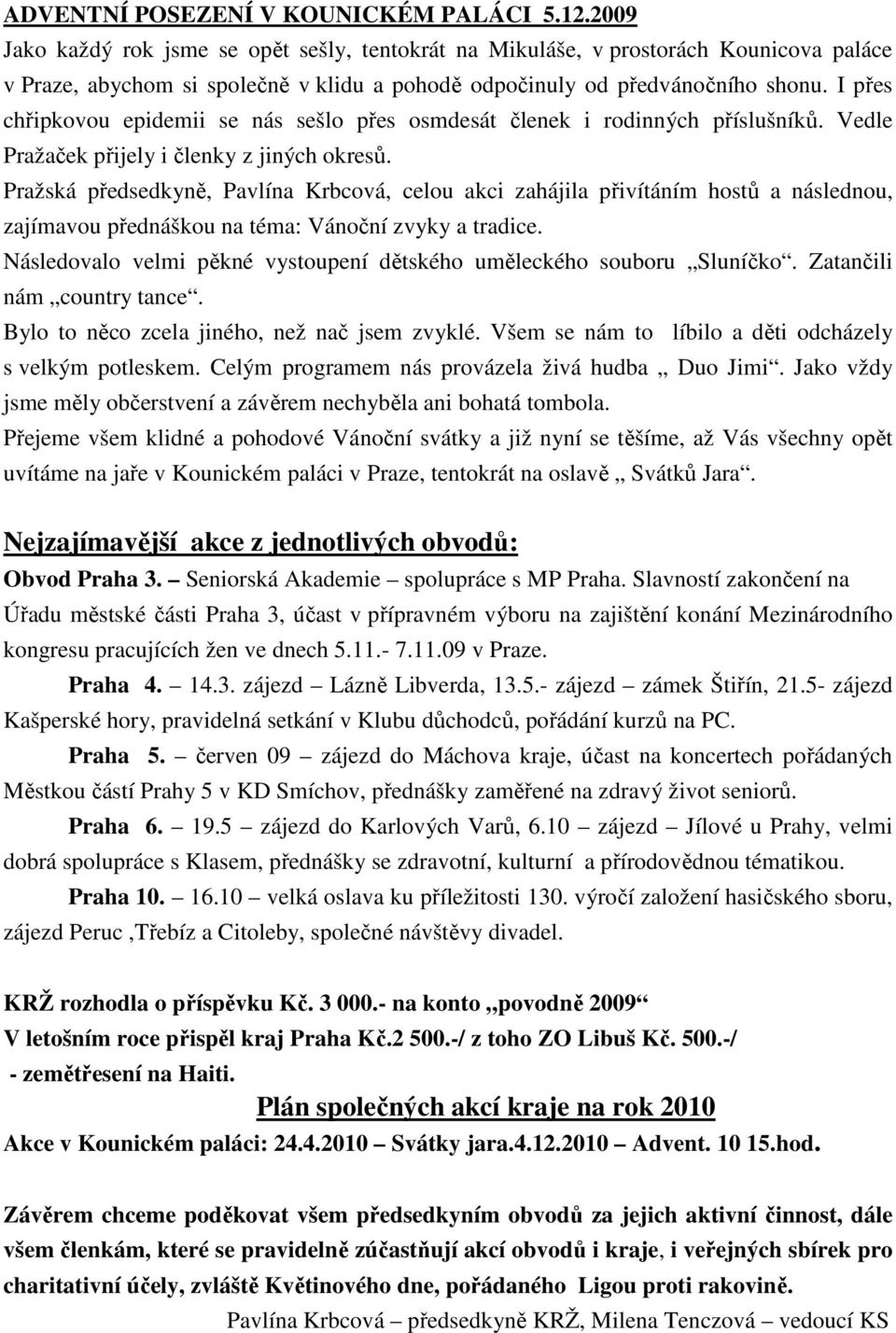 ADVENTNÍ POSEZENÍ V KOUNICKÉM PALÁCI 5.12.2009
Jako každý rok jsme se opět sešly, tentokrát na Mikuláše, v prostorách Kounicova paláce v Praze, abychom si společně v klidu a pohodě odpočinuly od předvánočního shonu. I přes chřipkovou epidemii se nás sešlo přes osmdesát členek i rodinných příslušníků. Vedle Pražaček přijely i členky z jiných okresů.
Pražská předsedkyně, Pavlína Krbcová, celou akci zahájila přivítáním hostů a následnou, zajímavou přednáškou na téma: Vánoční zvyky a tradice.
Následovalo velmi pěkné vystoupení dětského uměleckého souboru „Sluníčko“. Zatančili nám „country tance“.
Bylo to něco zcela jiného, než nač jsem zvyklé. Všem se nám to líbilo a děti odcházely s velkým potleskem. Celým programem nás provázela živá hudba „ Duo Jimi“. Jako vždy jsme měly občerstvení a závěrem nechyběla ani bohatá tombola.
Přejeme všem klidné a pohodové Vánoční svátky a již nyní se těšíme, až Vás všechny opět uvítáme na jaře v Kounickém paláci v Praze, tentokrát na oslavě „ Svátků Jara“.

Nejzajímavější akce z jednotlivých obvodů:
Obvod Praha 3. – Seniorská Akademie – spolupráce s MP Praha. Slavností zakončení na Úřadu městské části Praha 3, účast v přípravném výboru na zajištění konání Mezinárodního kongresu pracujících žen ve dnech 5.11.- 7.11.09 v Praze.
Praha 4. – 14.3. zájezd – Lázně Libverda, 13.5.- zájezd – zámek Štiřín, 21.5- zájezd Kašperské hory, pravidelná setkání v Klubu důchodců, pořádání kurzů na PC.
Praha 5. – červen 09 – zájezd do Máchova kraje, účast na koncertech pořádaných Městkou částí Prahy 5 v KD Smíchov, přednášky zaměřené na zdravý život seniorů.
Praha 6. – 19.5 – zájezd do Karlových Varů, 6.10 – zájezd – Jílové u Prahy, velmi dobrá spolupráce s Klasem, přednášky se zdravotní, kulturní a přírodovědnou tématikou.
Praha 10. – 16.10 – velká oslava ku příležitosti 130. výročí založení hasičského sboru, zájezd Peruc ,Třebíz a Citoleby, společné návštěvy divadel.

KRŽ rozhodla o příspěvku Kč. 3 000.- na konto „povodně 2009“
V letošním roce přispěl kraj Praha Kč.2 500.-/ z toho ZO Libuš Kč. 500.-/ - zemětřesení na Haiti.
Plán společných akcí kraje na rok 2010
Akce v Kounickém paláci: 24.4.2010 – Svátky jara.4.12.2010 – Advent. 10 15.hod.

Závěrem chceme poděkovat všem předsedkyním obvodů za jejich aktivní činnost, dále všem členkám, které se pravidelně zúčastňují akcí obvodů i kraje, i veřejných sbírek pro charitativní účely, zvláště Květinového dne, pořádaného Ligou proti rakovině.
Pavlína Krbcová – předsedkyně KRŽ, Milena Tenczová – vedoucí KS